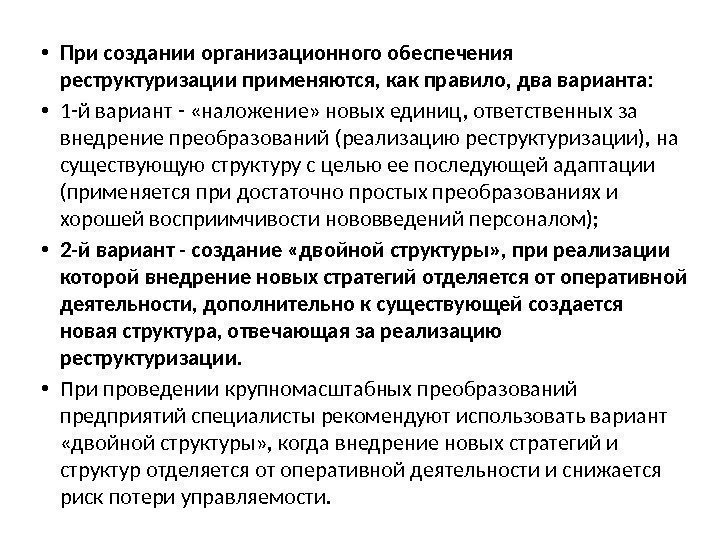 • При создании организационного обеспечения реструктуризации применяются, как правило, два варианта:

• 1-й вариант - «наложение» новых единиц, ответственных за внедрение преобразований (реализацию реструктуризации), на существующую структуру с целью ее последующей адаптации (применяется при достаточно простых преобразованиях и хорошей восприимчивости нововведений персоналом);

• 2-й вариант - создание «двойной структуры», при реализации которой внедрение новых стратегий отделяется от оперативной деятельности, дополнительно к существующей создается новая структура, отвечающая за реализацию реструктуризации.

• При проведении крупномасштабных преобразований предприятий специалисты рекомендуют использовать вариант «двойной структуры», когда внедрение новых стратегий и структур отделяется от оперативной деятельности и снижается риск потери управляемости.